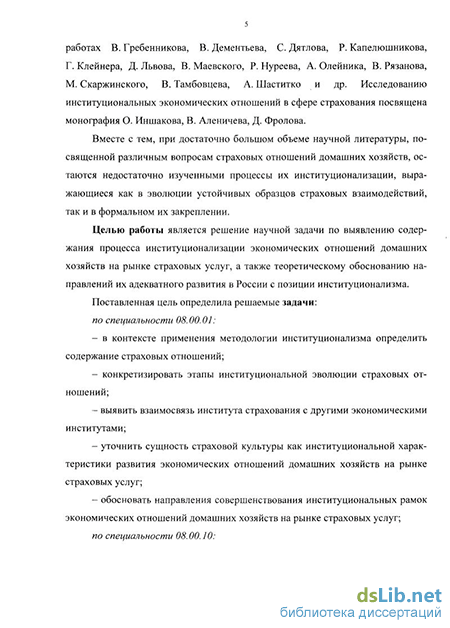 5

работах В. Гребенникова, В. Дементьева, С. Дятлова, Р. Капелюшникова, Г. Клейнера, Д. Львова, В. Маевского, Р. Нуреева, А. Олейника, В. Рязанова, М. Скаржинского, В. Тамбовцева, А. Шаститко и др. Исследованию институциональных экономических отношений в сфере страхования посвящена монография О. Иншакова, В. Аленичева, Д. Фролова.

Вместе с тем, при достаточно большом объеме научной литературы, посвященной различным вопросам страховых отношений домашних хозяйств, остаются недостаточно изученными процессы их институционализации, выражающиеся как в эволюции устойчивых образцов страховых взаимодействий, так и в формальном их закреплении.

Целью работы является решение научной задачи по выявлению содержания процесса институционализации экономических отношений домашних хозяйств на рынке страховых услуг, а также теоретическому обоснованию направлений их адекватного развития в России с позиции институционализма.

Поставленная цель определила решаемые задачи:

по специальности 08.00.01:

– в контексте применения методологии институционализма определить содержание страховых отношений;

– конкретизировать этапы институциональной эволюции страховых отношений;

– выявить взаимосвязь института страхования с другими экономическими институтами;

– уточнить сущность страховой культуры как институциональной характеристики развития экономических отношений домашних хозяйств на рынке страховых услуг;

– обосновать направления совершенствования институциональных рамок экономических отношений домашних хозяйств на рынке страховых услуг;

по специальности 08.00.10:

dsLib.net
библиотека диссертаций